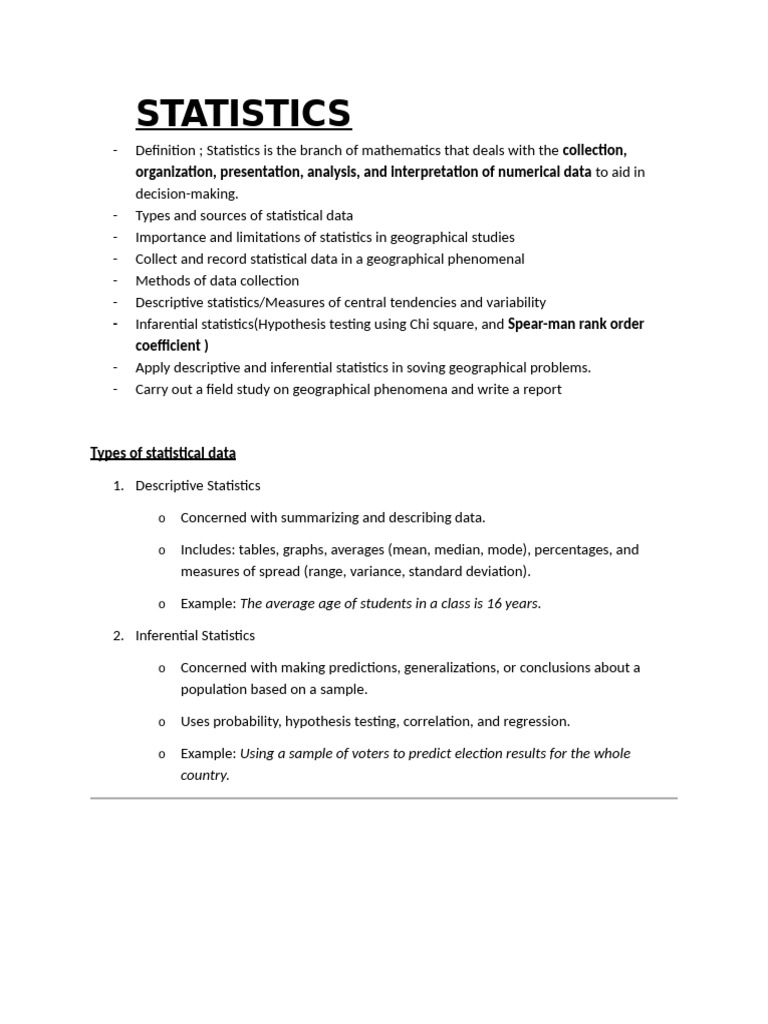 STATISTICS

- Definition ; Statistics is the branch of mathematics that deals with the collection, organization, presentation, analysis, and interpretation of numerical data to aid in decision-making.
- Types and sources of statistical data
- Importance and limitations of statistics in geographical studies
- Collect and record statistical data in a geographical phenomenal
- Methods of data collection
- Descriptive statistics/Measures of central tendencies and variability
- Infarential statistics(Hypothesis testing using Chi square, and Spear-man rank order coefficient )
- Apply descriptive and inferential statistics in soving geographical problems.
- Carry out a field study on geographical phenomena and write a report

Types of statistical data

1. Descriptive Statistics

o Concerned with summarizing and describing data.

o Includes: tables, graphs, averages (mean, median, mode), percentages, and measures of spread (range, variance, standard deviation).

o Example: The average age of students in a class is 16 years.

2. Inferential Statistics

o Concerned with making predictions, generalizations, or conclusions about a population based on a sample.

o Uses probability, hypothesis testing, correlation, and regression.

o Example: Using a sample of voters to predict election results for the whole country.